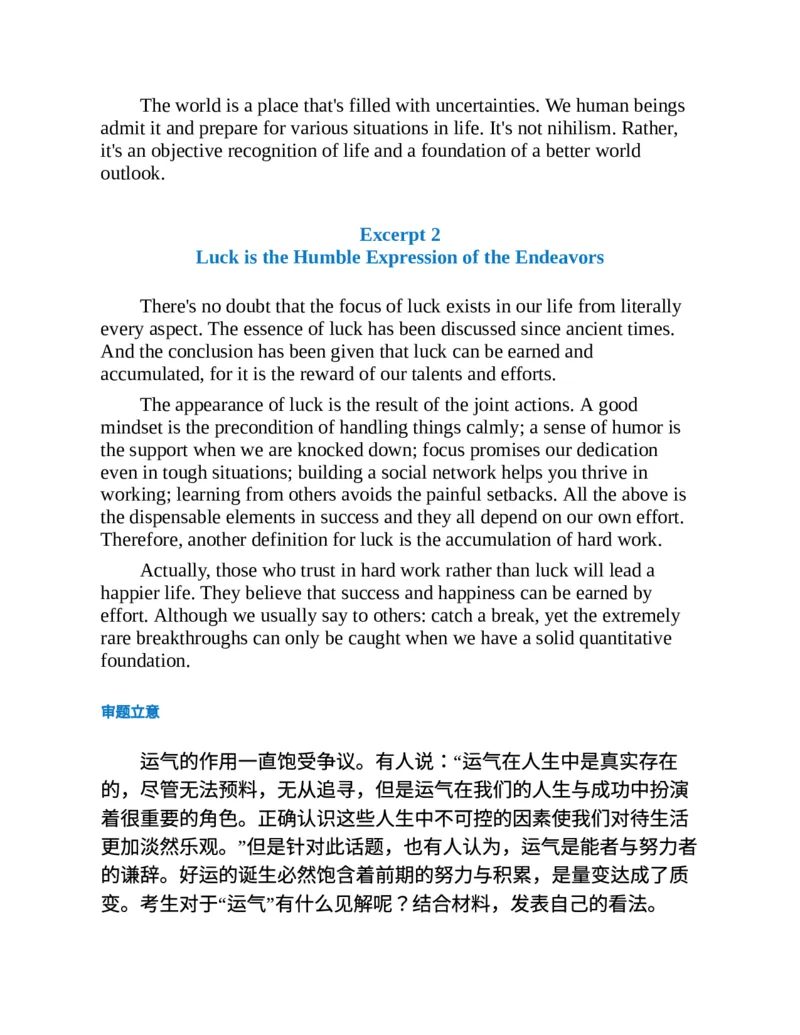 The world is a place that's filled with uncertainties. We human beings admit it and prepare for various situations in life. It's not nihilism. Rather, it's an objective recognition of life and a foundation of a better world outlook.

Excerpt 2
Luck is the Humble Expression of the Endeavors

There's no doubt that the focus of luck exists in our life from literally every aspect. The essence of luck has been discussed since ancient times. And the conclusion has been given that luck can be earned and accumulated, for it is the reward of our talents and efforts.

The appearance of luck is the result of the joint actions. A good mindset is the precondition of handling things calmly; a sense of humor is the support when we are knocked down; focus promises our dedication even in tough situations; building a social network helps you thrive in working; learning from others avoids the painful setbacks. All the above is the dispensable elements in success and they all depend on our own effort. Therefore, another definition for luck is the accumulation of hard work.

Actually, those who trust in hard work rather than luck will lead a happier life. They believe that success and happiness can be earned by effort. Although we usually say to others: catch a break, yet the extremely rare breakthroughs can only be caught when we have a solid quantitative foundation.

审题立意

运气的作用一直饱受争议。有人说：“运气在人生中是真实存在的，尽管无法预料，无从追寻，但是运气在我们的人生与成功中扮演着很重要的角色。正确认识这些人生中不可控的因素使我们对待生活更加淡然乐观。”但是针对此话题，也有人认为，运气是能者与努力者的谦辞。好运的诞生必然饱含着前期的努力与积累，是量变达成了质变。考生对于“运气”有什么见解呢？结合材料，发表自己的看法。